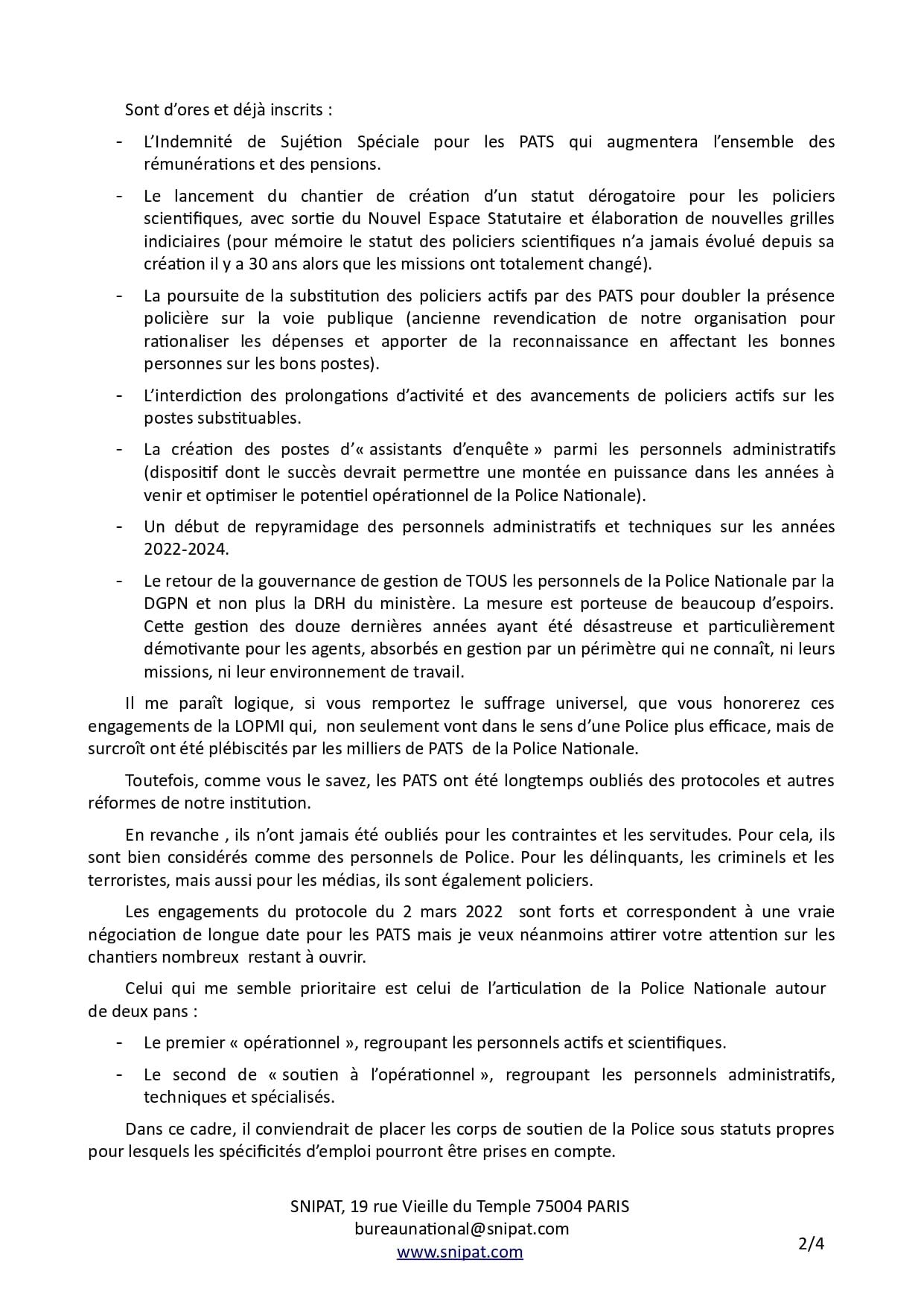 Sont d'ores et déjà inscrits :

- L'Indemnité de Sujétion Spéciale pour les PATS qui augmentera l'ensemble des rémunérations et des pensions.

- Le lancement du chantier de création d'un statut dérogatoire pour les policiers scientifiques, avec sortie du Nouvel Espace Statutaire et élaboration de nouvelles grilles indiciaires (pour mémoire le statut des policiers scientifiques n'a jamais évolué depuis sa création il y a 30 ans alors que les missions ont totalement changé).

- La poursuite de la substitution des policiers actifs par des PATS pour doubler la présence policière sur la voie publique (ancienne revendication de notre organisation pour rationaliser les dépenses et apporter de la reconnaissance en affectant les bonnes personnes sur les bons postes).

- L'interdiction des prolongations d'activité et des avancements de policiers actifs sur les postes substituables.

- La création des postes d'« assistants d'enquête » parmi les personnels administratifs (dispositif dont le succès devrait permettre une montée en puissance dans les années à venir et optimiser le potentiel opérationnel de la Police Nationale).

- Un début de repyramidage des personnels administratifs et techniques sur les années 2022-2024.

- Le retour de la gouvernance de gestion de TOUS les personnels de la Police Nationale par la DGPN et non plus la DRH du ministère. La mesure est porteuse de beaucoup d'espoirs. Cette gestion des douze dernières années ayant été désastreuse et particulièrement démotivante pour les agents, absorbés en gestion par un périmètre qui ne connaît, ni leurs missions, ni leur environnement de travail.

Il me paraît logique, si vous remportez le suffrage universel, que vous honorerez ces engagements de la LOPMI qui, non seulement vont dans le sens d'une Police plus efficace, mais de surcroît ont été plébiscités par les milliers de PATS de la Police Nationale.

Toutefois, comme vous le savez, les PATS ont été longtemps oubliés des protocoles et autres réformes de notre institution.

En revanche , ils n'ont jamais été oubliés pour les contraintes et les servitudes. Pour cela, ils sont bien considérés comme des personnels de Police. Pour les délinquants, les criminels et les terroristes, mais aussi pour les médias, ils sont également policiers.

Les engagements du protocole du 2 mars 2022 sont forts et correspondent à une vraie négociation de longue date pour les PATS mais je veux néanmoins attirer votre attention sur les chantiers nombreux restant à ouvrir.

Celui qui me semble prioritaire est celui de l'articulation de la Police Nationale autour de deux pans :

- Le premier « opérationnel », regroupant les personnels actifs et scientifiques.

- Le second de « soutien à l'opérationnel », regroupant les personnels administratifs, techniques et spécialisés.

Dans ce cadre, il conviendrait de placer les corps de soutien de la Police sous statuts propres pour lesquels les spécificités d'emploi pourront être prises en compte.

SNIPAT, 19 rue Vieille du Temple 75004 PARIS
bureaunational@snipat.com
www.snipat.com

2/4